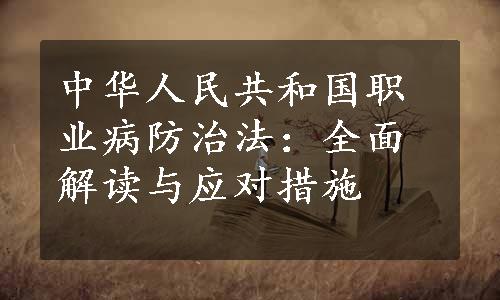 中华人民共和国职业病防治法：全面解读与应对措施